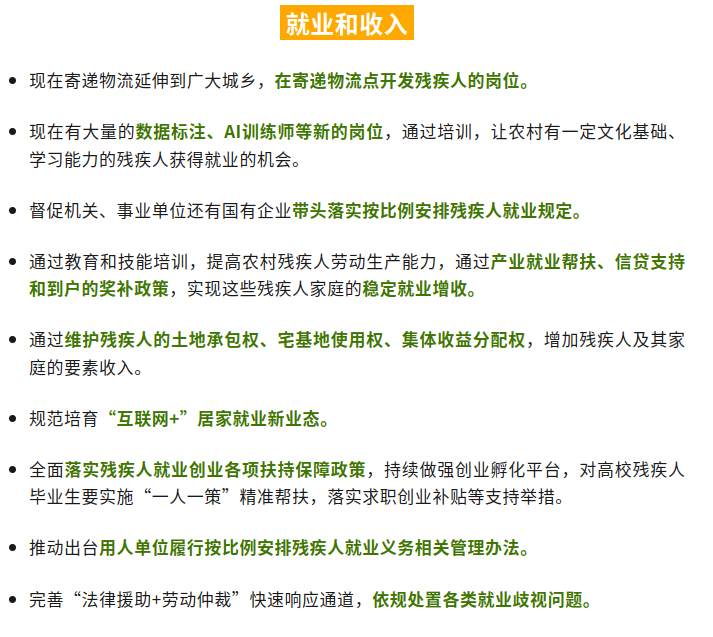 就业和收入

• 现在寄递物流延伸到广大城乡，在寄递物流点开发残疾人的岗位。

• 现在有大量的数据标注、AI训练师等新的岗位，通过培训，让农村有一定文化基础、学习能力的残疾人获得就业的机会。

• 督促机关、事业单位还有国有企业带头落实按比例安排残疾人就业规定。

• 通过教育和技能培训，提高农村残疾人劳动生产能力，通过产业就业帮扶、信贷支持和到户的奖补政策，实现这些残疾人家庭的稳定就业增收。

• 通过维护残疾人的土地承包权、宅基地使用权、集体收益分配权，增加残疾人及其家庭的要素收入。

• 规范培育“互联网+”居家就业新业态。

• 全面落实残疾人就业创业各项扶持保障政策，持续做强创业孵化平台，对高校残疾人毕业生要实施“一人一策”精准帮扶，落实求职创业补贴等支持举措。

• 推动出台用人单位履行按比例安排残疾人就业义务相关管理办法。

• 完善“法律援助+劳动仲裁”快速响应通道，依规处置各类就业歧视问题。